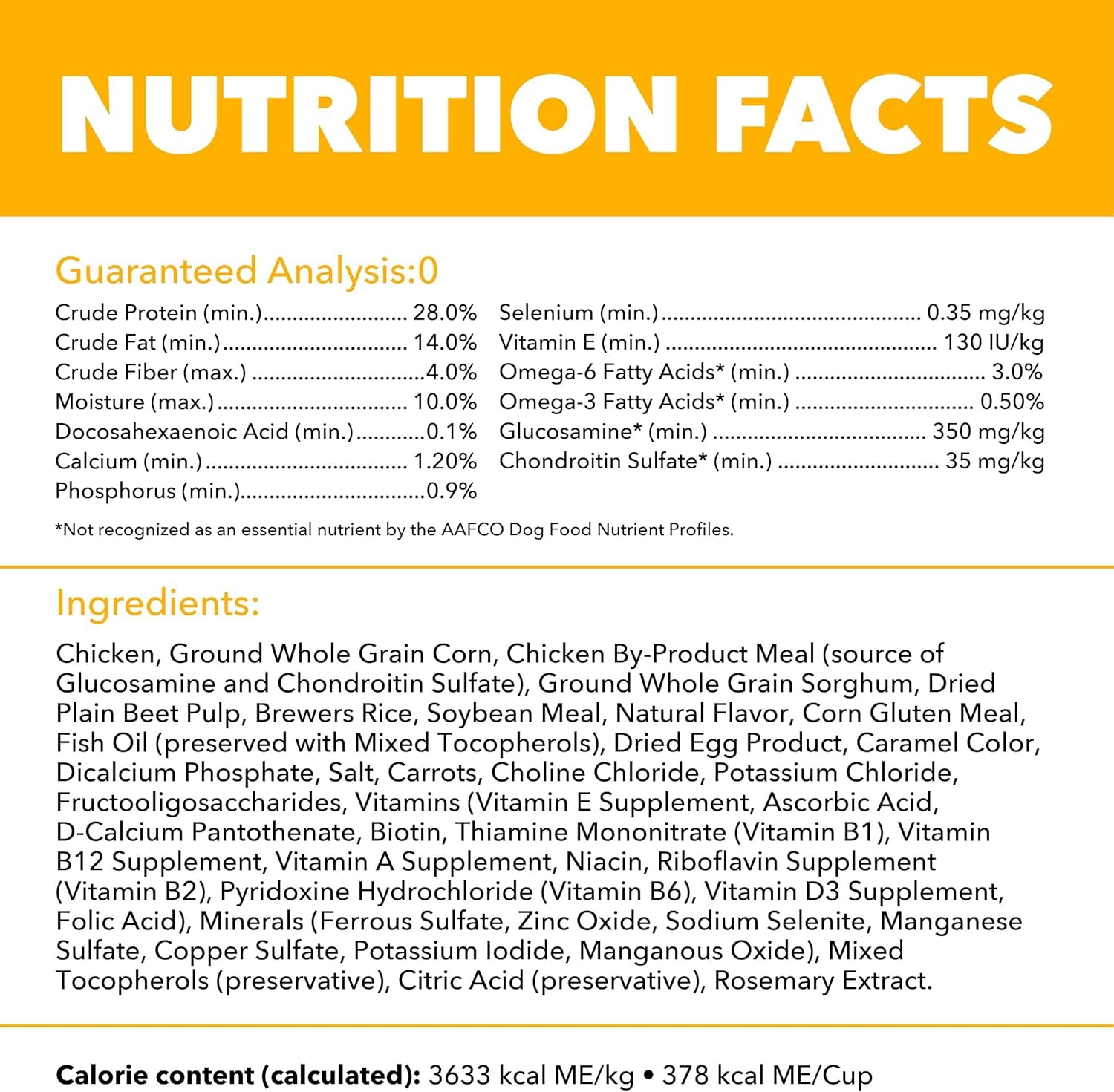 NUTRITION FACTS

Guaranteed Analysis:0

Crude Protein (min.) 28.0%
Crude Fat (min.) 14.0%
Crude Fiber (max.) 4.0%
Moisture (max.) 10.0%
Docosahexaenoic Acid (min.) 0.1%
Calcium (min.) 1.20%
Phosphorus (min.) 0.9%

Selenium (min.) 0.35 mg/kg
Vitamin E (min.) 130 IU/kg
Omega-6 Fatty Acids* (min.) 3.0%
Omega-3 Fatty Acids* (min.) 0.50%
Glucosamine* (min.) 350 mg/kg
Chondroitin Sulfate* (min.) 35 mg/kg

*Not recognized as an essential nutrient by the AAFCO Dog Food Nutrient Profiles.

Ingredients:

Chicken, Ground Whole Grain Corn, Chicken By-Product Meal (source of Glucosamine and Chondroitin Sulfate), Ground Whole Grain Sorghum, Dried Plain Beet Pulp, Brewers Rice, Soybean Meal, Natural Flavor, Corn Gluten Meal, Fish Oil (preserved with Mixed Tocopherols), Dried Egg Product, Caramel Color, Dicalcium Phosphate, Salt, Carrots, Choline Chloride, Potassium Chloride, Fructooligosaccharides, Vitamins (Vitamin E Supplement, Ascorbic Acid, D-Calcium Pantothenate, Biotin, Thiamine Mononitrate (Vitamin B1), Vitamin B12 Supplement, Vitamin A Supplement, Niacin, Riboflavin Supplement (Vitamin B2), Pyridoxine Hydrochloride (Vitamin B6), Vitamin D3 Supplement, Folic Acid), Minerals (Ferrous Sulfate, Zinc Oxide, Sodium Selenite, Manganese Sulfate, Copper Sulfate, Potassium Iodide, Manganous Oxide), Mixed Tocopherols (preservative), Citric Acid (preservative), Rosemary Extract.

Calorie content (calculated): 3633 kcal ME/kg • 378 kcal ME/Cup